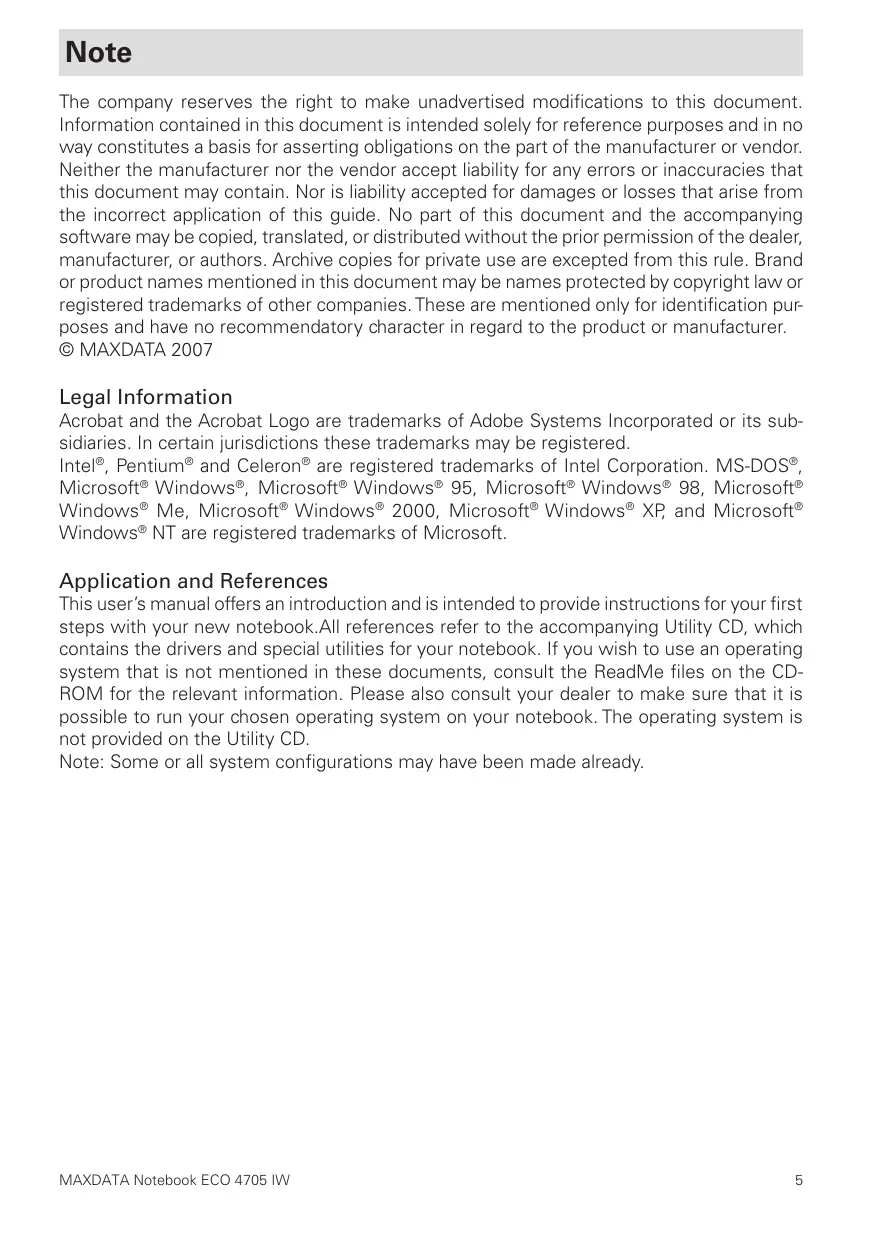 Note

The company reserves the right to make unadvertised modifications to this document. Information contained in this document is intended solely for reference purposes and in no way constitutes a basis for asserting obligations on the part of the manufacturer or vendor. Neither the manufacturer nor the vendor accept liability for any errors or inaccuracies that this document may contain. Nor is liability accepted for damages or losses that arise from the incorrect application of this guide. No part of this document and the accompanying software may be copied, translated, or distributed without the prior permission of the dealer, manufacturer, or authors. Archive copies for private use are excepted from this rule. Brand or product names mentioned in this document may be names protected by copyright law or registered trademarks of other companies. These are mentioned only for identification purposes and have no recommendatory character in regard to the product or manufacturer.
© MAXDATA 2007

Legal Information
Acrobat and the Acrobat Logo are trademarks of Adobe Systems Incorporated or its subsidiaries. In certain jurisdictions these trademarks may be registered.
Intel®, Pentium® and Celeron® are registered trademarks of Intel Corporation. MS-DOS®, Microsoft® Windows®, Microsoft® Windows® 95, Microsoft® Windows® 98, Microsoft® Windows® Me, Microsoft® Windows® 2000, Microsoft® Windows® XP, and Microsoft® Windows® NT are registered trademarks of Microsoft.

Application and References
This user's manual offers an introduction and is intended to provide instructions for your first steps with your new notebook.All references refer to the accompanying Utility CD, which contains the drivers and special utilities for your notebook. If you wish to use an operating system that is not mentioned in these documents, consult the ReadMe files on the CD-ROM for the relevant information. Please also consult your dealer to make sure that it is possible to run your chosen operating system on your notebook. The operating system is not provided on the Utility CD.
Note: Some or all system configurations may have been made already.

MAXDATA Notebook ECO 4705 IW
5